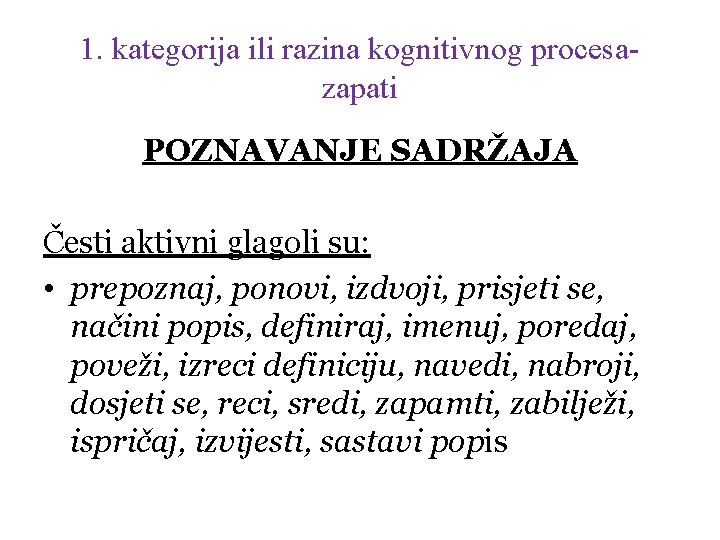 1. kategorija ili razina kognitivnog procesa-zapati

POZNAVANJE SADRŽAJA

Česti aktivni glagoli su:

• prepoznaj, ponovi, izdvoji, prisjeti se, načini popis, definiraj, imenuj, poredaj, poveži, izreci definiciju, navedi, nabroji, dosjeti se, reci, sredi, zapamti, zabilježi, ispričaj, izvijesti, sastavi popis